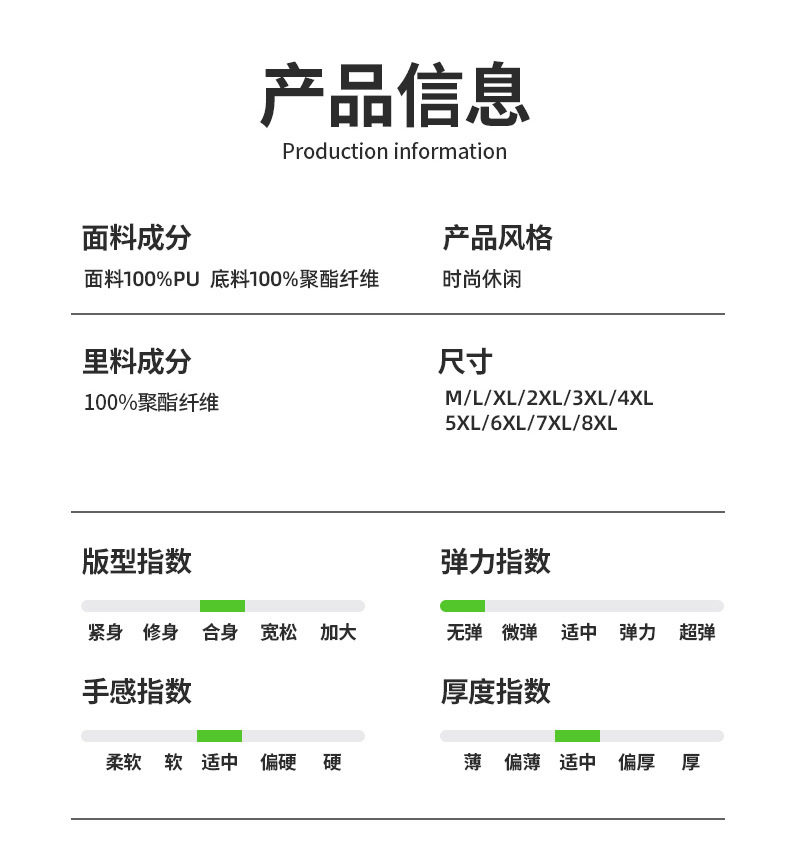 产品信息
Production information

面料成分
面料100%PU 底料100%聚酯纤维

产品风格
时尚休闲

里料成分
100%聚酯纤维

尺寸
M/L/XL/2XL/3XL/4XL
5XL/6XL/7XL/8XL

版型指数
紧身 修身 合身 宽松 加大

弹力指数
无弹 微弹 适中 弹力 超弹

手感指数
柔软 软 适中 偏硬 硬

厚度指数
薄 偏薄 适中 偏厚 厚